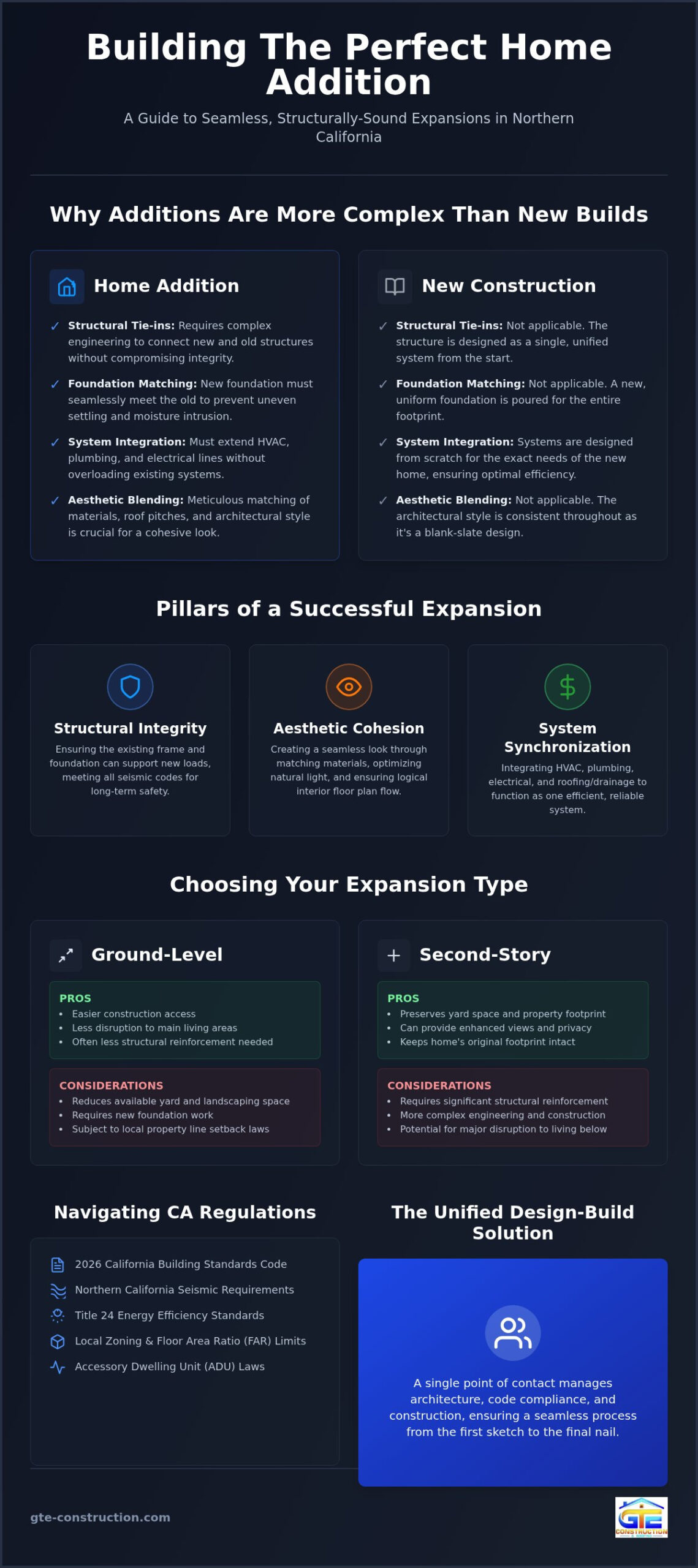 Building The Perfect Home Addition

A Guide to Seamless, Structurally-Sound Expansions in Northern California

Why Additions Are More Complex Than New Builds

Home Addition

✓ Structural Tie-ins: Requires complex engineering to connect new and old structures without compromising integrity.

✓ Foundation Matching: New foundation must seamlessly meet the old to prevent uneven settling and moisture intrusion.

✓ System Integration: Must extend HVAC, plumbing, and electrical lines without overloading existing systems.

✓ Aesthetic Blending: Meticulous matching of materials, roof pitches, and architectural style is crucial for a cohesive look.

New Construction

✓ Structural Tie-ins: Not applicable. The structure is designed as a single, unified system from the start.

✓ Foundation Matching: Not applicable. A new, uniform foundation is poured for the entire footprint.

✓ System Integration: Systems are designed from scratch for the exact needs of the new home, ensuring optimal efficiency.

✓ Aesthetic Blending: Not applicable. The architectural style is consistent throughout as it's a blank-slate design.

Pillars of a Successful Expansion

Structural Integrity
Ensuring the existing frame and foundation can support new loads, meeting all seismic codes for long-term safety.

Aesthetic Cohesion
Creating a seamless look through matching materials, optimizing natural light, and ensuring logical interior floor plan flow.

System Synchronization
Integrating HVAC, plumbing, electrical, and roofing/drainage to function as one efficient, reliable system.

Choosing Your Expansion Type

Ground-Level

PROS
• Easier construction access
• Less disruption to main living areas
• Often less structural reinforcement needed

CONSIDERATIONS
• Reduces available yard and landscaping space
• Requires new foundation work
• Subject to local property line setback laws

Second-Story

PROS
• Preserves yard space and property footprint
• Can provide enhanced views and privacy
• Keeps home's original footprint intact

CONSIDERATIONS
• Requires significant structural reinforcement
• More complex engineering and construction
• Potential for major disruption to living below

Navigating CA Regulations

2026 California Building Standards Code
Northern California Seismic Requirements
Title 24 Energy Efficiency Standards
Local Zoning & Floor Area Ratio (FAR) Limits
Accessory Dwelling Unit (ADU) Laws

The Unified Design-Build Solution

A single point of contact manages architecture, code compliance, and construction, ensuring a seamless process from the first sketch to the final nail.

gte-construction.com

GTE CONSTRUCTION